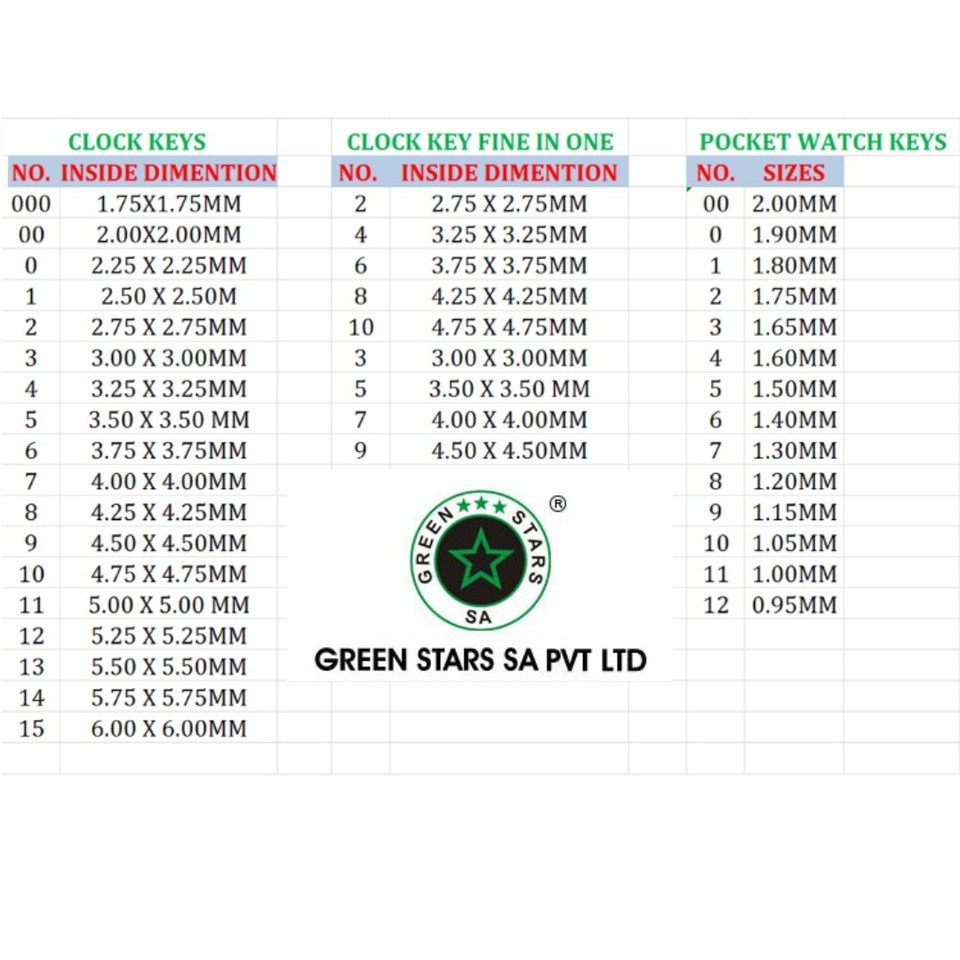 CLOCK KEYS

| NO. | INSIDE DIMENTION |
|---|---|
| 000 | 1.75X1.75MM |
| 00 | 2.00X2.00MM |
| 0 | 2.25 X 2.25MM |
| 1 | 2.50 X 2.50M |
| 2 | 2.75 X 2.75MM |
| 3 | 3.00 X 3.00MM |
| 4 | 3.25 X 3.25MM |
| 5 | 3.50 X 3.50 MM |
| 6 | 3.75 X 3.75MM |
| 7 | 4.00 X 4.00MM |
| 8 | 4.25 X 4.25MM |
| 9 | 4.50 X 4.50MM |
| 10 | 4.75 X 4.75MM |
| 11 | 5.00 X 5.00 MM |
| 12 | 5.25 X 5.25MM |
| 13 | 5.50 X 5.50MM |
| 14 | 5.75 X 5.75MM |
| 15 | 6.00 X 6.00MM |

CLOCK KEY FINE IN ONE

| NO. | INSIDE DIMENTION |
|---|---|
| 2 | 2.75 X 2.75MM |
| 4 | 3.25 X 3.25MM |
| 6 | 3.75 X 3.75MM |
| 8 | 4.25 X 4.25MM |
| 10 | 4.75 X 4.75MM |
| 3 | 3.00 X 3.00MM |
| 5 | 3.50 X 3.50 MM |
| 7 | 4.00 X 4.00MM |
| 9 | 4.50 X 4.50MM |

POCKET WATCH KEYS

| NO. | SIZES |
|---|---|
| 00 | 2.00MM |
| 0 | 1.90MM |
| 1 | 1.80MM |
| 2 | 1.75MM |
| 3 | 1.65MM |
| 4 | 1.60MM |
| 5 | 1.50MM |
| 6 | 1.40MM |
| 7 | 1.30MM |
| 8 | 1.20MM |
| 9 | 1.15MM |
| 10 | 1.05MM |
| 11 | 1.00MM |
| 12 | 0.95MM |

GREEN STARS SA ®

GREEN STARS SA PVT LTD